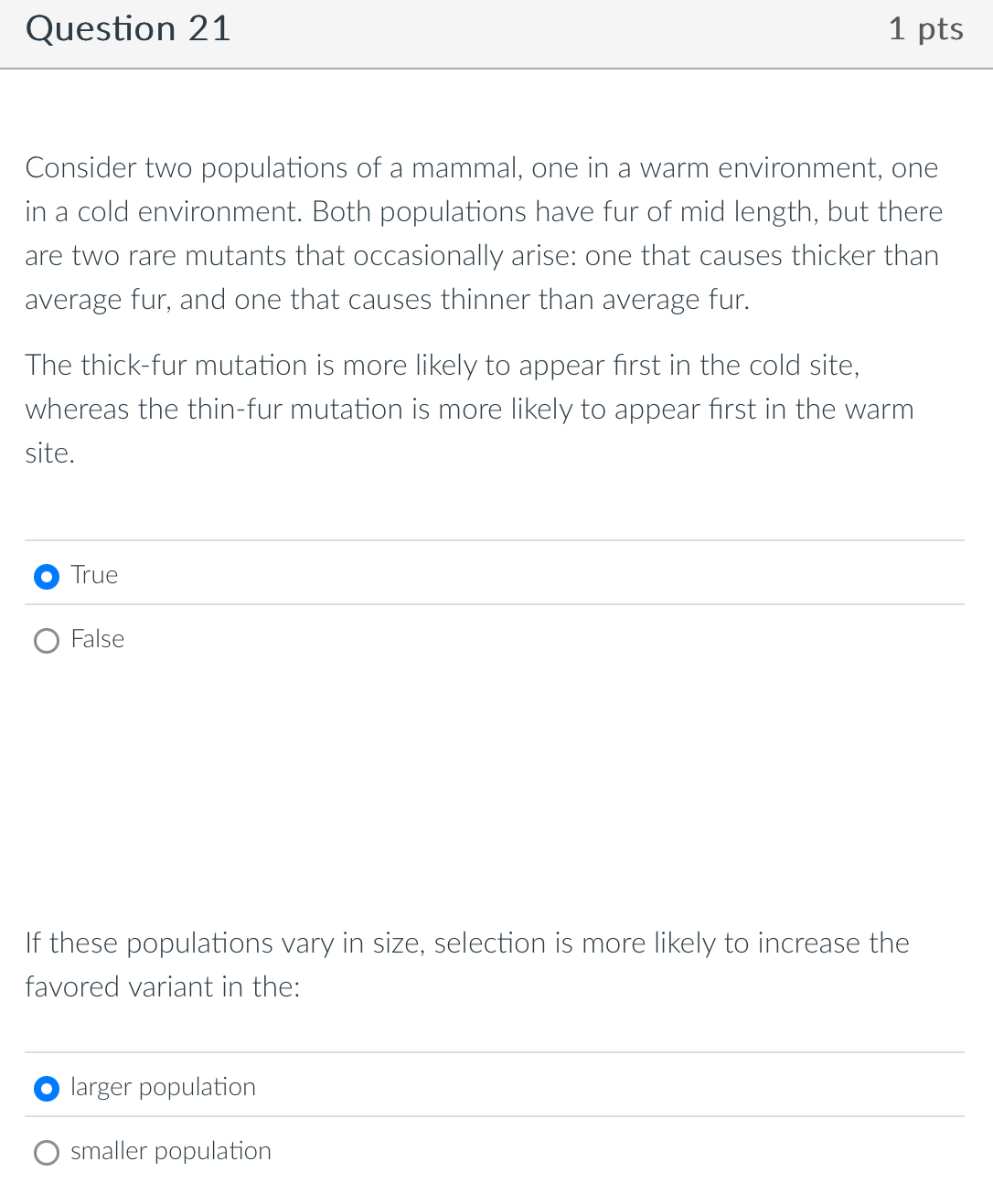 Question 21

1 pts

Consider two populations of a mammal, one in a warm environment, one in a cold environment. Both populations have fur of mid length, but there are two rare mutants that occasionally arise: one that causes thicker than average fur, and one that causes thinner than average fur.

The thick-fur mutation is more likely to appear first in the cold site, whereas the thin-fur mutation is more likely to appear first in the warm site.

True

False

If these populations vary in size, selection is more likely to increase the favored variant in the:

larger population

smaller population